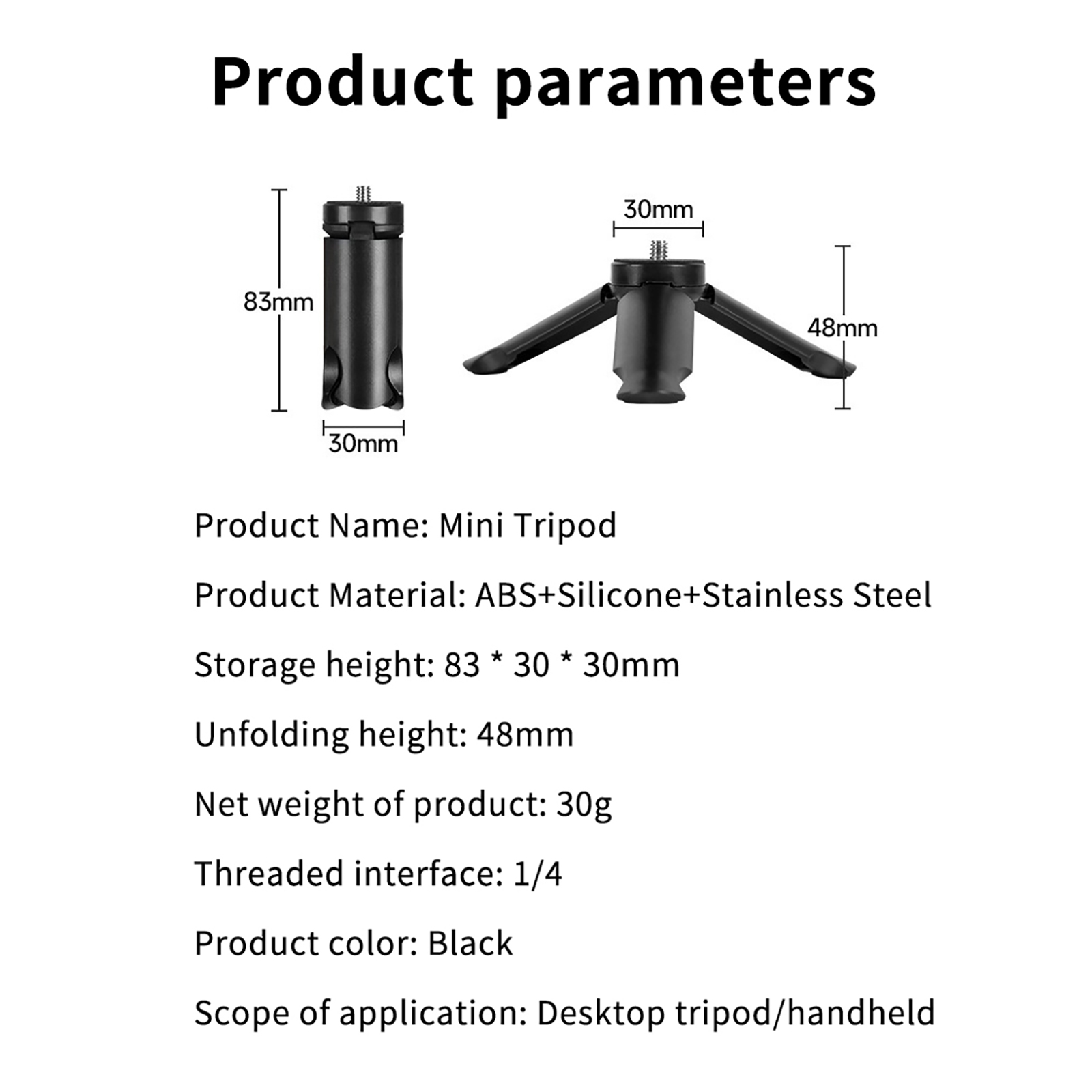 Product parameters

83mm

30mm

30mm

48mm

Product Name: Mini Tripod

Product Material: ABS+Silicone+Stainless Steel

Storage height: 83 * 30 * 30mm

Unfolding height: 48mm

Net weight of product: 30g

Threaded interface: 1/4

Product color: Black

Scope of application: Desktop tripod/handheld